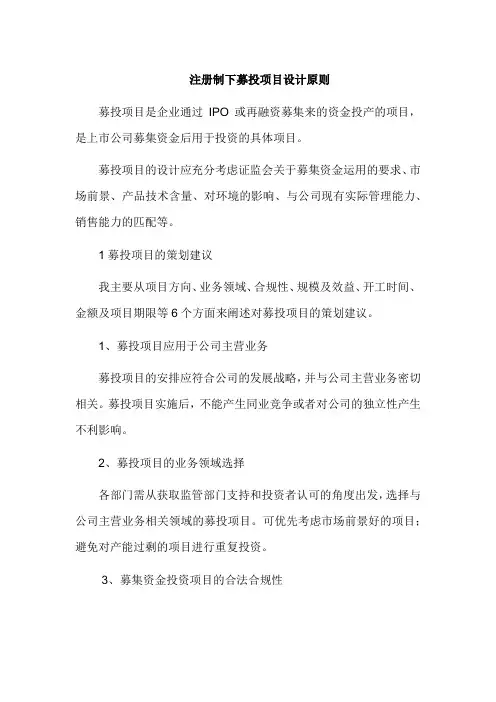 注册制下募投项目设计原则

募投项目是企业通过 IPO 或再融资募集来的资金投产的项目，是上市公司募集资金后用于投资的具体项目。

募投项目的设计应充分考虑证监会关于募集资金运用的要求、市场前景、产品技术含量、对环境的影响、与公司现有实际管理能力、销售能力的匹配等。

1 募投项目的策划建议

我主要从项目方向、业务领域、合规性、规模及效益、开工时间、金额及项目期限等 6 个方面来阐述对募投项目的策划建议。

1、募投项目应用于公司主营业务

募投项目的安排应符合公司的发展战略，并与公司主营业务密切相关。募投项目实施后，不能产生同业竞争或者对公司的独立性产生不利影响。

2、募投项目的业务领域选择

各部门需从获取监管部门支持和投资者认可的角度出发，选择与公司主营业务相关领域的募投项目。可优先考虑市场前景好的项目；避免对产能过剩的项目进行重复投资。

3、募集资金投资项目的合法合规性